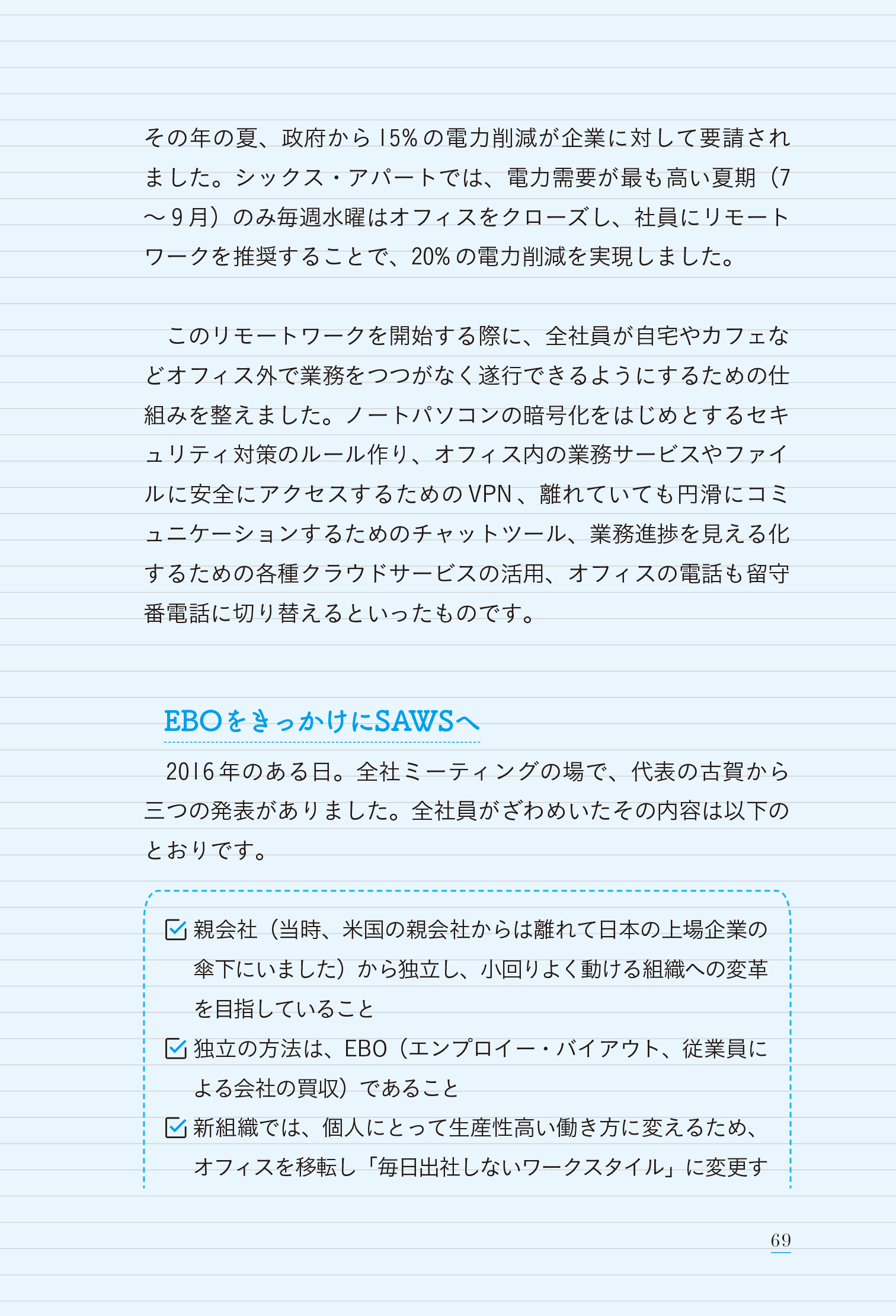 その年の夏、政府から15%の電力削減が企業に対して要請されました。シックス・アパートでは、電力需要が最も高い夏期（7～9月）のみ毎週水曜はオフィスをクローズし、社員にリモートワークを推奨することで、20%の電力削減を実現しました。

このリモートワークを開始する際に、全社員が自宅やカフェなどオフィス外で業務をつつがなく遂行できるようにするための仕組みを整えました。ノートパソコンの暗号化をはじめとするセキュリティ対策のルール作り、オフィス内の業務サービスやファイルに安全にアクセスするためのVPN、離れていても円滑にコミュニケーションするためのチャットツール、業務進捗を見える化するための各種クラウドサービスの活用、オフィスの電話も留守番電話に切り替えるといったものです。

EBOをきっかけにSAWSへ

2016年のある日。全社ミーティングの場で、代表の古賀から三つの発表がありました。全社員がざわめいたその内容は以下のとおりです。

親会社（当時、米国の親会社からは離れて日本の上場企業の傘下にいました）から独立し、小回りよく動ける組織への変革を目指していること

独立の方法は、EBO（エンプロイー・バイアウト、従業員による会社の買収）であること

新組織では、個人にとって生産性高い働き方に変えるため、オフィスを移転し「毎日出社しないワークスタイル」に変更す

69